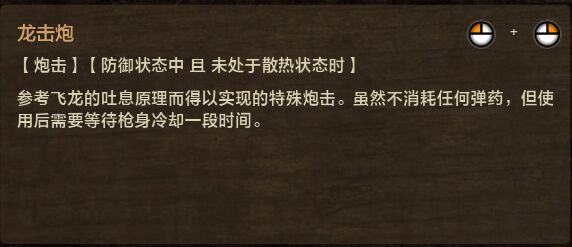 龙击炮

+

【 炮击 】【 防御状态中 且 未处于散热状态时 】

参考飞龙的吐息原理而得以实现的特殊炮击。虽然不消耗任何弹药，但使用后需要等待枪身冷却一段时间。